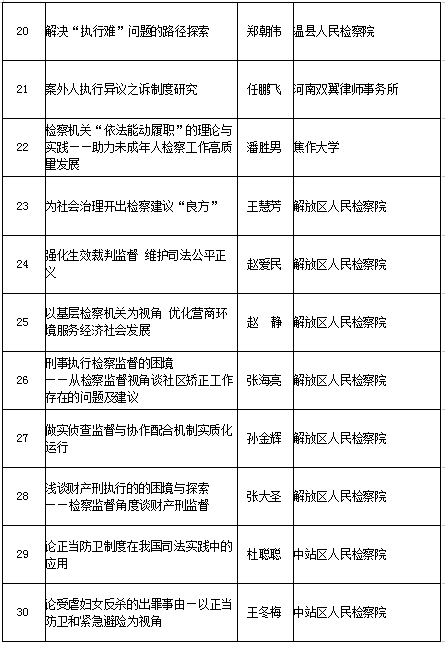 | 20 | 解决“执行难”问题的路径探索 | 郑朝伟 | 温县人民检察院 |
|---|---|---|---|
| 21 | 案外人执行异议之诉制度研究 | 任鹏飞 | 河南双翼律师事务所 |
| 22 | 检察机关“依法能动履职”的理论与实践——助力未成年人检察工作高质量发展 | 潘胜男 | 焦作大学 |
| 23 | 为社会治理开出检察建议“良方” | 王慧芳 | 解放区人民检察院 |
| 24 | 强化生效裁判监督 维护司法公平正义 | 赵爱民 | 解放区人民检察院 |
| 25 | 以基层检察机关为视角 优化营商环境服务经济社会发展 | 赵 静 | 解放区人民检察院 |
| 26 | 刑事执行检察监督的困境 ——从检察监督视角谈社区矫正工作存在的问题及建议 | 张海亮 | 解放区人民检察院 |
| 27 | 做实侦查监督与协作配合机制实质化运行 | 孙金辉 | 解放区人民检察院 |
| 28 | 浅谈财产刑执行的的困境与探索 ——检察监督角度谈财产刑监督 | 张大圣 | 解放区人民检察院 |
| 29 | 论正当防卫制度在我国司法实践中的应用 | 杜聪聪 | 中站区人民检察院 |
| 30 | 论受虐妇女反杀的出罪事由—以正当防卫和紧急避险为视角 | 王冬梅 | 中站区人民检察院 |